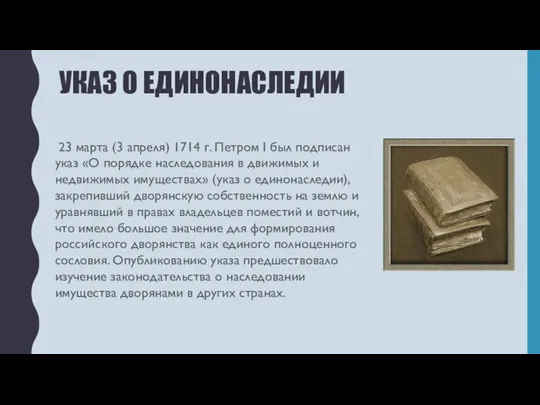 УКАЗ О ЕДИНОНАСЛЕДИИ

23 марта (3 апреля) 1714 г. Петром I был подписан указ «О порядке наследования в движимых и недвижимых имуществах» (указ о единонаследии), закрепивший дворянскую собственность на землю и уравнявший в правах владельцев поместий и вотчин, что имело большое значение для формирования российского дворянства как единого полноценного сословия. Опубликованию указа предшествовало изучение законодательства о наследовании имущества дворянами в других странах.